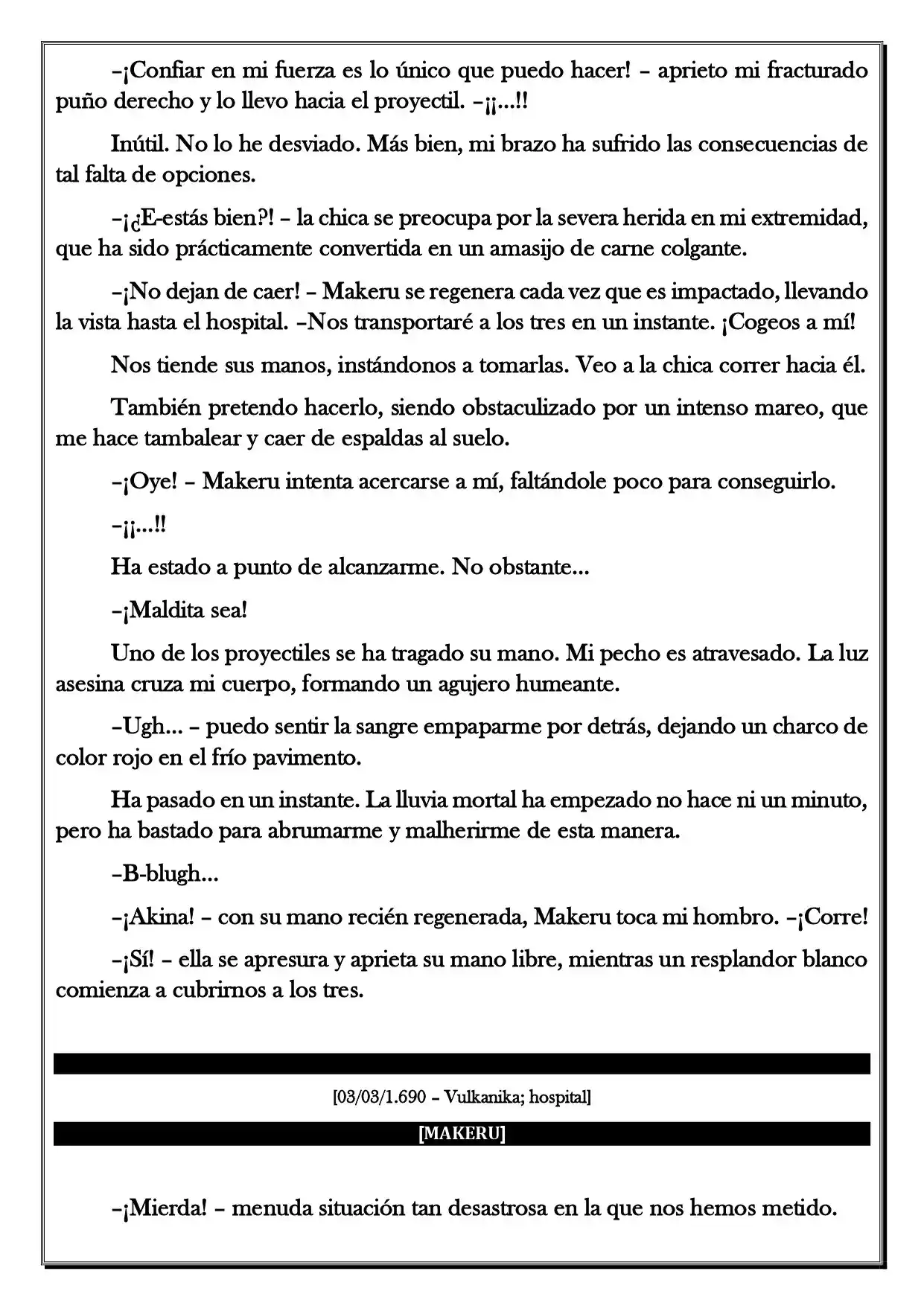 –¡Confiar en mi fuerza es lo único que puedo hacer! – aprieto mi fracturado puño derecho y lo llevo hacia el proyectil. –¡¡...!!

Inútil. No lo he desviado. Más bien, mi brazo ha sufrido las consecuencias de tal falta de opciones.

–¡¿E-estás bien?! – la chica se preocupa por la severa herida en mi extremidad, que ha sido prácticamente convertida en un amasijo de carne colgante.

–¡No dejan de caer! – Makeru se regenera cada vez que es impactado, llevando la vista hasta el hospital. –Nos transportaré a los tres en un instante. ¡Cogeos a mí!

Nos tiende sus manos, instándonos a tomarlas. Veo a la chica correr hacia él.

También pretendo hacerlo, siendo obstaculizado por un intenso mareo, que me hace tambalear y caer de espaldas al suelo.

–¡Oye! – Makeru intenta acercarse a mí, faltándole poco para conseguirlo.

–¡¡...!!

Ha estado a punto de alcanzarme. No obstante...

–¡Maldita sea!

Uno de los proyectiles se ha tragado su mano. Mi pecho es atravesado. La luz asesina cruza mi cuerpo, formando un agujero humeante.

–Ugh... – puedo sentir la sangre empaparme por detrás, dejando un charco de color rojo en el frío pavimento.

Ha pasado en un instante. La lluvia mortal ha empezado no hace ni un minuto, pero ha bastado para abrumarme y malherirme de esta manera.

–B-blugh...

–¡Akina! – con su mano recién regenerada, Makeru toca mi hombro. –¡Corre!

–¡Sí! – ella se apresura y aprieta su mano libre, mientras un resplandor blanco comienza a cubrirnos a los tres.

[03/03/1.690 – Vulkanika; hospital]

[MAKERU]

–¡Mierda! – menuda situación tan desastrosa en la que nos hemos metido.